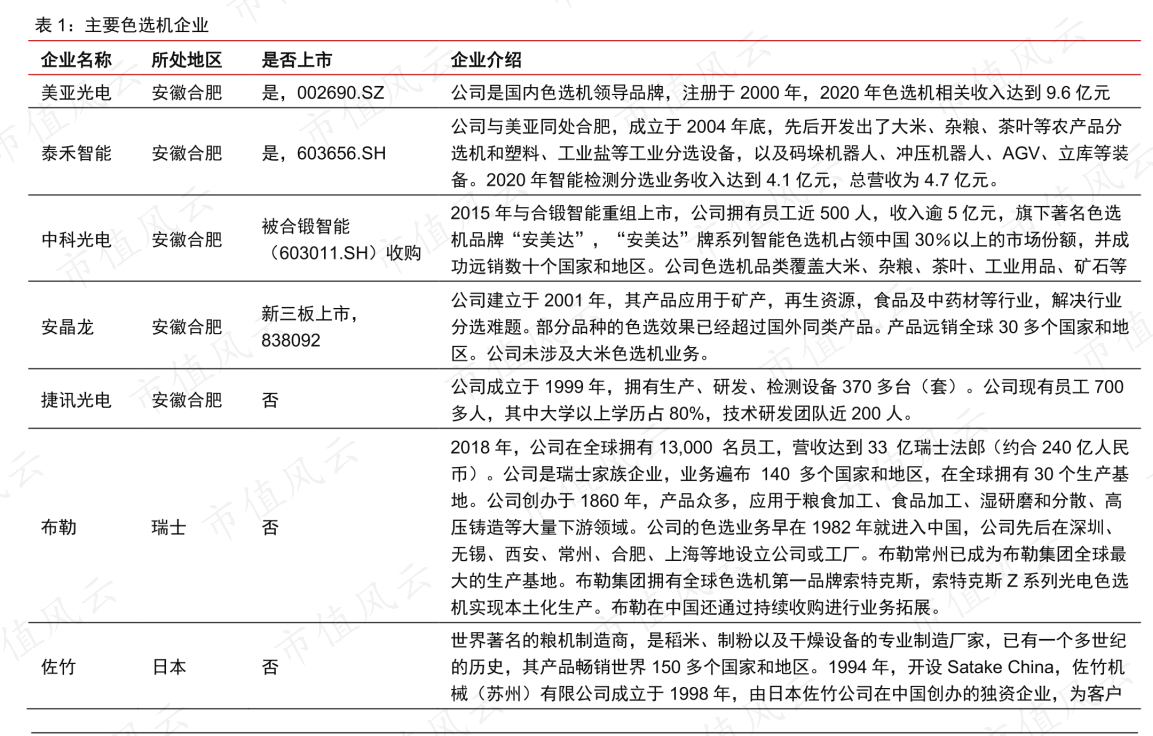 表1：主要色选机企业

| 企业名称 | 所处地区 | 是否上市 | 企业介绍 |
|---|---|---|---|
| 美亚光电 | 安徽合肥 | 是，002690.SZ | 公司是国内色选机领导品牌，注册于2000年，2020年色选机相关收入达到9.6亿元 |
| 泰禾智能 | 安徽合肥 | 是，603656.SH | 公司与美亚同处合肥，成立于2004年底，先后开发出了大米、杂粮、茶叶等农产品分选机和塑料、工业盐等工业分选设备，以及码垛机器人、冲压机器人、AGV、立库等装备。2020年智能检测分选业务收入达到4.1亿元，总营收为4.7亿元。 |
| 中科光电 | 安徽合肥 | 被合锻智能（603011.SH）收购 | 2015年与合锻智能重组上市，公司拥有员工近500人，收入逾5亿元，旗下著名色选机品牌“安美达”，“安美达”牌系列智能色选机占领中国30%以上的市场份额，并成功远销数十个国家和地区。公司色选机品类覆盖大米、杂粮、茶叶、工业用品、矿石等 |
| 安晶龙 | 安徽合肥 | 新三板上市，838092 | 公司建立于2001年，其产品应用于矿产，再生资源，食品及中药材等行业，解决行业分选难题。部分品种的色选效果已经超过国外同类产品。产品远销全球30多个国家和地区。公司未涉及大米色选机业务。 |
| 捷讯光电 | 安徽合肥 | 否 | 公司成立于1999年，拥有生产、研发、检测设备370多台（套）。公司现有员工700多人，其中大学以上学历占80%，技术研发团队近200人。 |
| 布勒 | 瑞士 | 否 | 2018年，公司在全球拥有13,000名员工，营收达到33亿瑞士法郎（约合240亿人民币）。公司是瑞士家族企业，业务遍布140多个国家和地区，在全球拥有30个生产基地。公司创办于1860年，产品众多，应用于粮食加工、食品加工、湿研磨和分散、高压铸造等大量下游领域。公司的色选业务早在1982年就进入中国，公司先后在深圳、无锡、西安、常州、合肥、上海等地设立公司或工厂。布勒常州已成为布勒集团全球最大的生产基地。布勒集团拥有全球色选机第一品牌索特克斯，索特克斯Z系列光电色选机实现本土化生产。布勒在中国还通过持续收购进行业务拓展。 |
| 佐竹 | 日本 | 否 | 世界著名的粮机制造商，是稻米、制粉以及干燥设备的专业制造厂家，已有一个多世纪的历史，其产品畅销世界150多个国家和地区。1994年，开设Satake China，佐竹机械（苏州）有限公司成立于1998年，由日本佐竹公司在中国创办的独资企业，为客户 |

市值风云